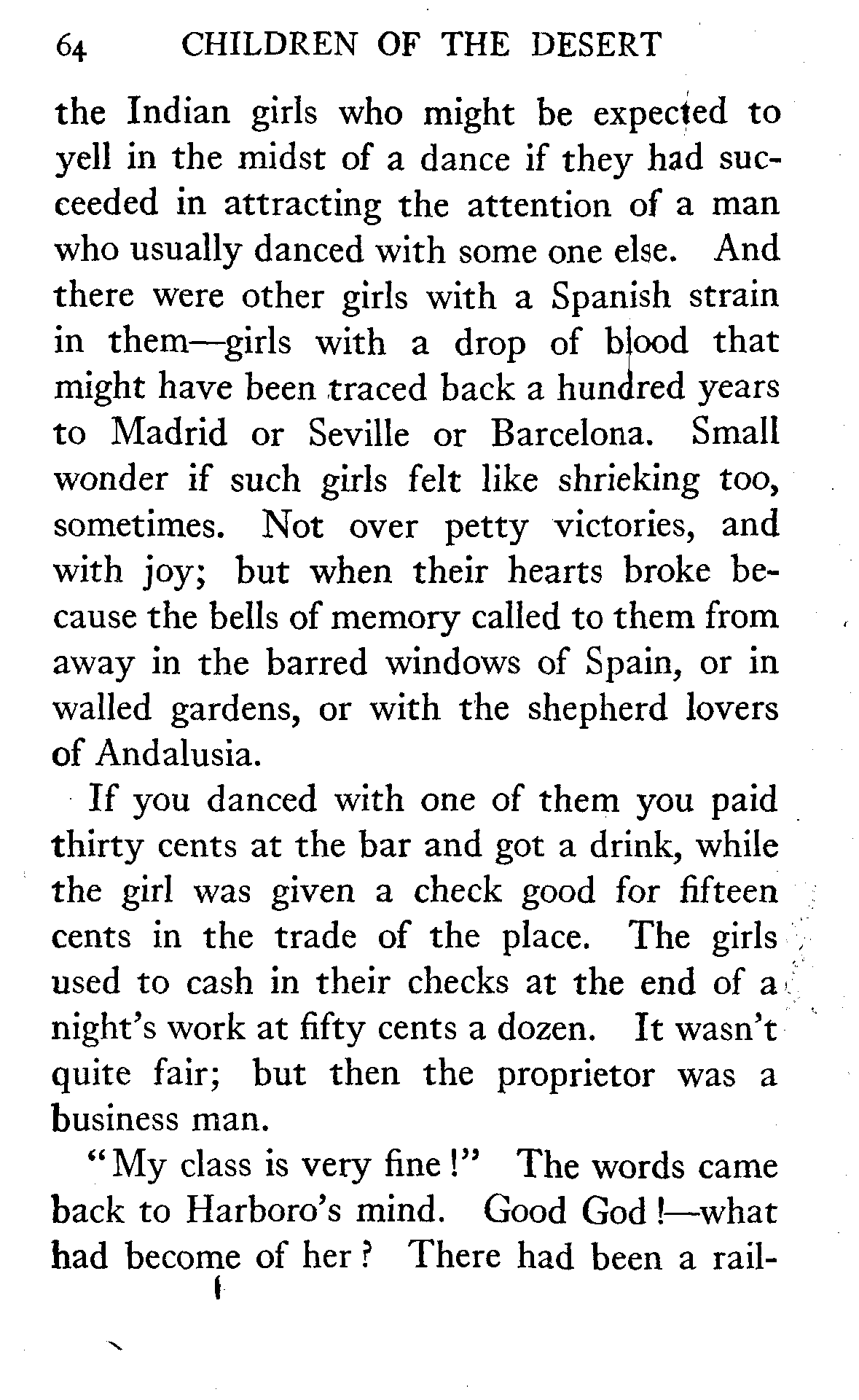 64 CHILDREN OF THE DESERT

the Indian girls who might be expected to yell in the midst of a dance if they had succeeded in attracting the attention of a man who usually danced with some one else. And there were other girls with a Spanish strain in them—girls with a drop of blood that might have been traced back a hundred years to Madrid or Seville or Barcelona. Small wonder if such girls felt like shrieking too, sometimes. Not over petty victories, and with joy; but when their hearts broke because the bells of memory called to them from away in the barred windows of Spain, or in walled gardens, or with the shepherd lovers of Andalusia.

If you danced with one of them you paid thirty cents at the bar and got a drink, while the girl was given a check good for fifteen cents in the trade of the place. The girls used to cash in their checks at the end of a night's work at fifty cents a dozen. It wasn't quite fair; but then the proprietor was a business man.

"My class is very fine!" The words came back to Harboro's mind. Good God!—what had become of her? There had been a rail-